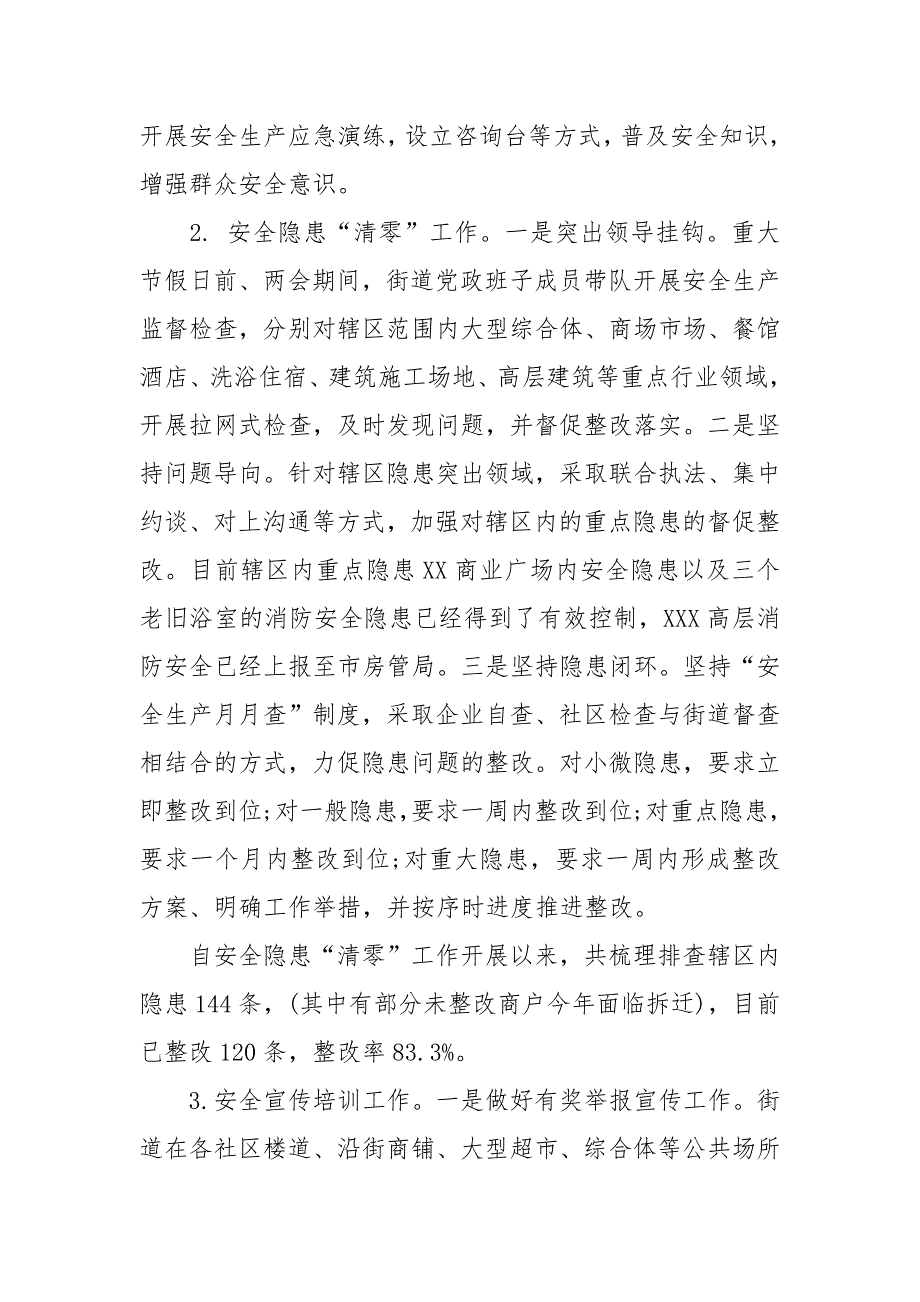 开展安全生产应急演练，设立咨询台等方式，普及安全知识，增强群众安全意识。

2. 安全隐患“清零”工作。一是突出领导挂钩。重大节假日前、两会期间，街道党政班子成员带队开展安全生产监督检查，分别对辖区范围内大型综合体、商场市场、餐馆酒店、洗浴住宿、建筑施工场地、高层建筑等重点行业领域，开展拉网式检查，及时发现问题，并督促整改落实。二是坚持问题导向。针对辖区隐患突出领域，采取联合执法、集中约谈、对上沟通等方式，加强对辖区内的重点隐患的督促整改。目前辖区内重点隐患XX商业广场内安全隐患以及三个老旧浴室的消防安全隐患已经得到了有效控制，XXX高层消防安全已经上报至市房管局。三是坚持隐患闭环。坚持“安全生产月月查”制度，采取企业自查、社区检查与街道督查相结合的方式，力促隐患问题的整改。对小微隐患，要求立即整改到位;对一般隐患,要求一周内整改到位;对重点隐患，要求一个月内整改到位;对重大隐患，要求一周内形成整改方案、明确工作举措，并按序时进度推进整改。

自安全隐患“清零”工作开展以来，共梳理排查辖区内隐患144条，(其中有部分未整改商户今年面临拆迁)，目前已整改120条，整改率83.3%。

3.安全宣传培训工作。一是做好有奖举报宣传工作。街道在各社区楼道、沿街商铺、大型超市、综合体等公共场所